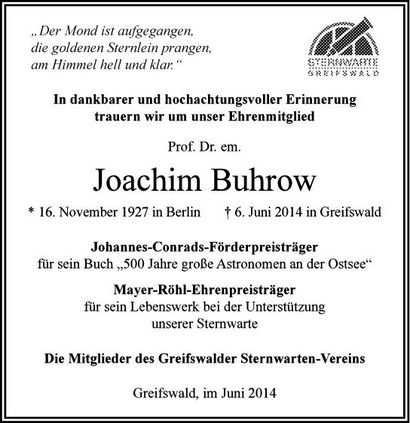 „Der Mond ist aufgegangen, die goldenen Sternlein prangen, am Himmel hell und klar.“

STERNWARTE
GREIFSWALD

In dankbarer und hochachtungsvoller Erinnerung trauern wir um unser Ehrenmitglied

Prof. Dr. em.

Joachim Buhrow

* 16. November 1927 in Berlin † 6. Juni 2014 in Greifswald

Johannes-Conrads-Förderpreisträger
für sein Buch „500 Jahre große Astronomen an der Ostsee“

Mayer-Röhl-Ehrenpreisträger
für sein Lebenswerk bei der Unterstützung unserer Sternwarte

Die Mitglieder des Greifswalder Sternwarten-Vereins

Greifswald, im Juni 2014